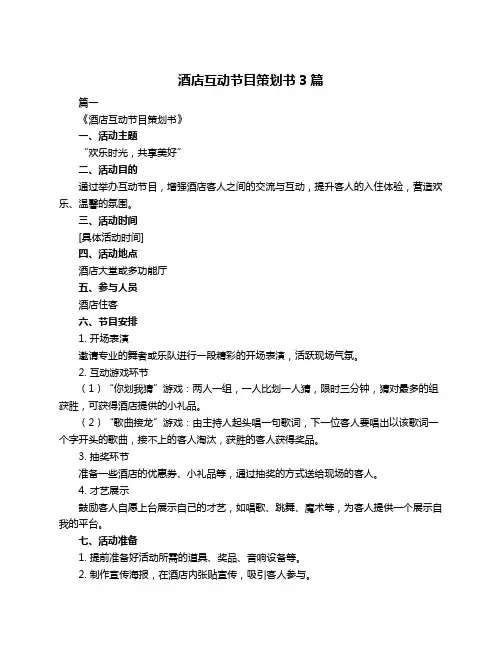 酒店互动节目策划书 3 篇

篇一

《酒店互动节目策划书》

一、活动主题

“欢乐时光，共享美好”

二、活动目的

通过举办互动节目，增强酒店客人之间的交流与互动，提升客人的入住体验，营造欢乐、温馨的氛围。

三、活动时间

[具体活动时间]

四、活动地点

酒店大堂或多功能厅

五、参与人员

酒店住客

六、节目安排

1. 开场表演

邀请专业的舞者或乐队进行一段精彩的开场表演，活跃现场气氛。

2. 互动游戏环节

（1）“你划我猜”游戏：两人一组，一人比划一人猜，限时三分钟，猜对最多的组获胜，可获得酒店提供的小礼品。

（2）“歌曲接龙”游戏：由主持人起头唱一句歌词，下一位客人要唱出以该歌词一个字开头的歌曲，接不上的客人淘汰，获胜的客人获得奖品。

3. 抽奖环节

准备一些酒店的优惠券、小礼品等，通过抽奖的方式送给现场的客人。

4. 才艺展示

鼓励客人自愿上台展示自己的才艺，如唱歌、跳舞、魔术等，为客人提供一个展示自我的平台。

七、活动准备

1. 提前准备好活动所需的道具、奖品、音响设备等。

2. 制作宣传海报，在酒店内张贴宣传，吸引客人参与。